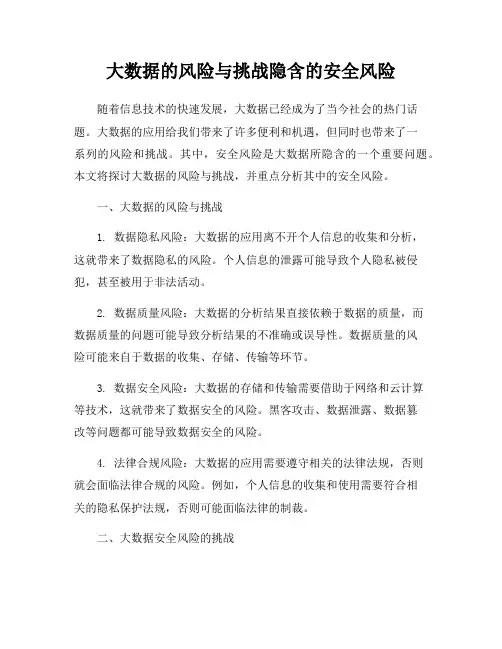 大数据的风险与挑战隐含的安全风险

随着信息技术的快速发展，大数据已经成为了当今社会的热门话题。大数据的应用给我们带来了许多便利和机遇，但同时也带来了一系列的风险和挑战。其中，安全风险是大数据所隐含的一个重要问题。本文将探讨大数据的风险与挑战，并重点分析其中的安全风险。

一、大数据的风险与挑战

1. 数据隐私风险：大数据的应用离不开个人信息的收集和分析，这就带来了数据隐私的风险。个人信息的泄露可能导致个人隐私被侵犯，甚至被用于非法活动。

2. 数据质量风险：大数据的分析结果直接依赖于数据的质量，而数据质量的问题可能导致分析结果的不准确或误导性。数据质量的风险可能来自于数据的收集、存储、传输等环节。

3. 数据安全风险：大数据的存储和传输需要借助于网络和云计算等技术，这就带来了数据安全的风险。黑客攻击、数据泄露、数据篡改等问题都可能导致数据安全的风险。

4. 法律合规风险：大数据的应用需要遵守相关的法律法规，否则就会面临法律合规的风险。例如，个人信息的收集和使用需要符合相关的隐私保护法规，否则可能面临法律的制裁。

二、大数据安全风险的挑战